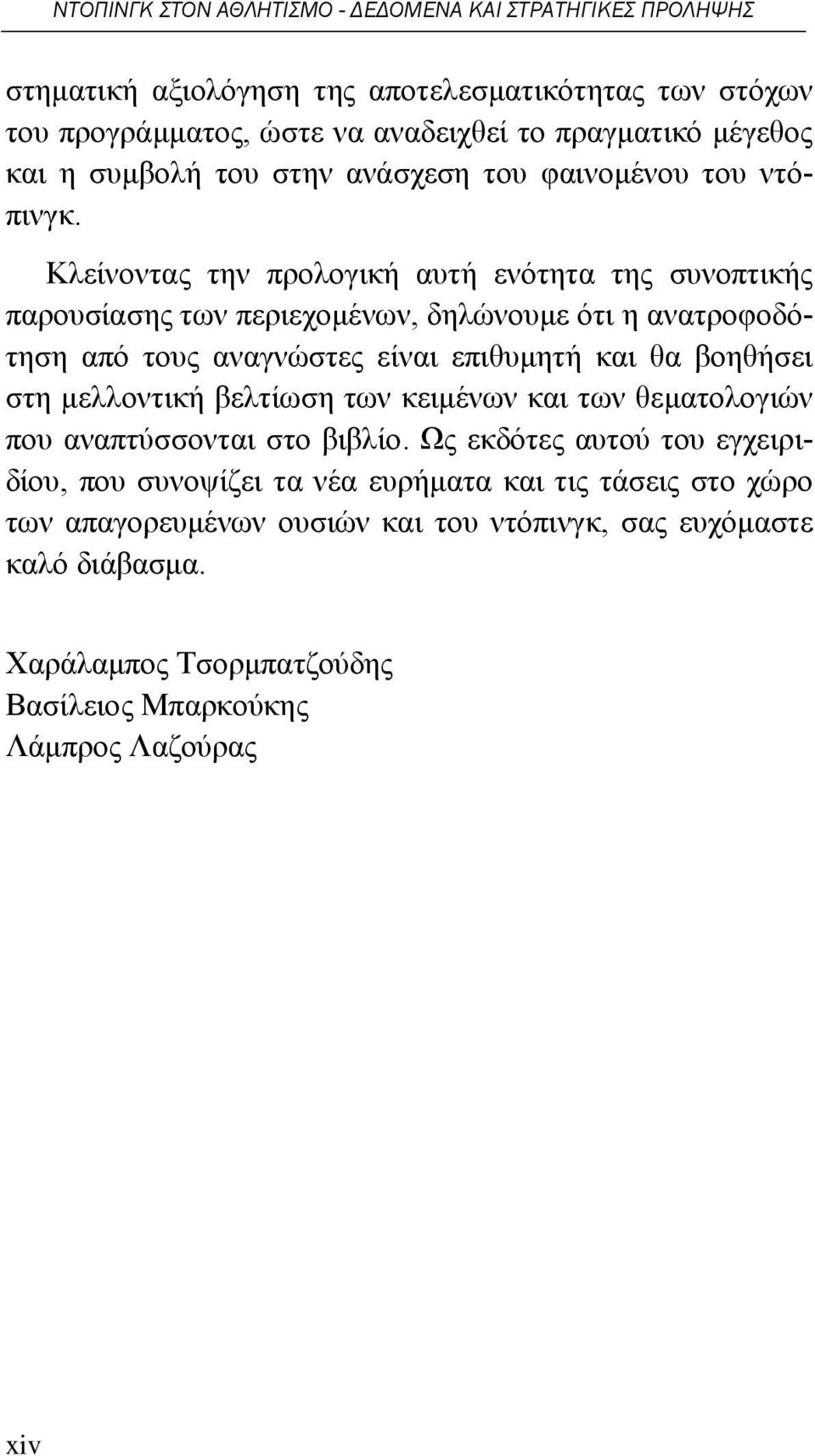 ΝΤΟΠΙΝΓΚ ΣΤΟΝ ΑΘΛΗΤΙΣΜΟ - ΔΕΔΟΜΕΝΑ ΚΑΙ ΣΤΡΑΤΗΓΙΚΕΣ ΠΡΟΛΗΨΗΣ

στηματική αξιολόγηση της αποτελεσματικότητας των στόχων του προγράμματος, ώστε να αναδειχθεί το πραγματικό μέγεθος και η συμβολή του στην ανάσχεση του φαινομένου του ντόπινγκ.

Κλείνοντας την προλογική αυτή ενότητα της συνοπτικής παρουσίασης των περιεχομένων, δηλώνουμε ότι η ανατροφοδότηση από τους αναγνώστες είναι επιθυμητή και θα βοηθήσει στη μελλοντική βελτίωση των κειμένων και των θεματολογιών που αναπτύσσονται στο βιβλίο. Ως εκδότες αυτού του εγχειριδίου, που συνοψίζει τα νέα ευρήματα και τις τάσεις στο χώρο των απαγορευμένων ουσιών και του ντόπινγκ, σας ευχόμαστε καλό διάβασμα.

Χαράλαμπος Τσορμπατζούδης
Βασίλειος Μπαρκούκης
Λάμπρος Λαζούρας

xiv